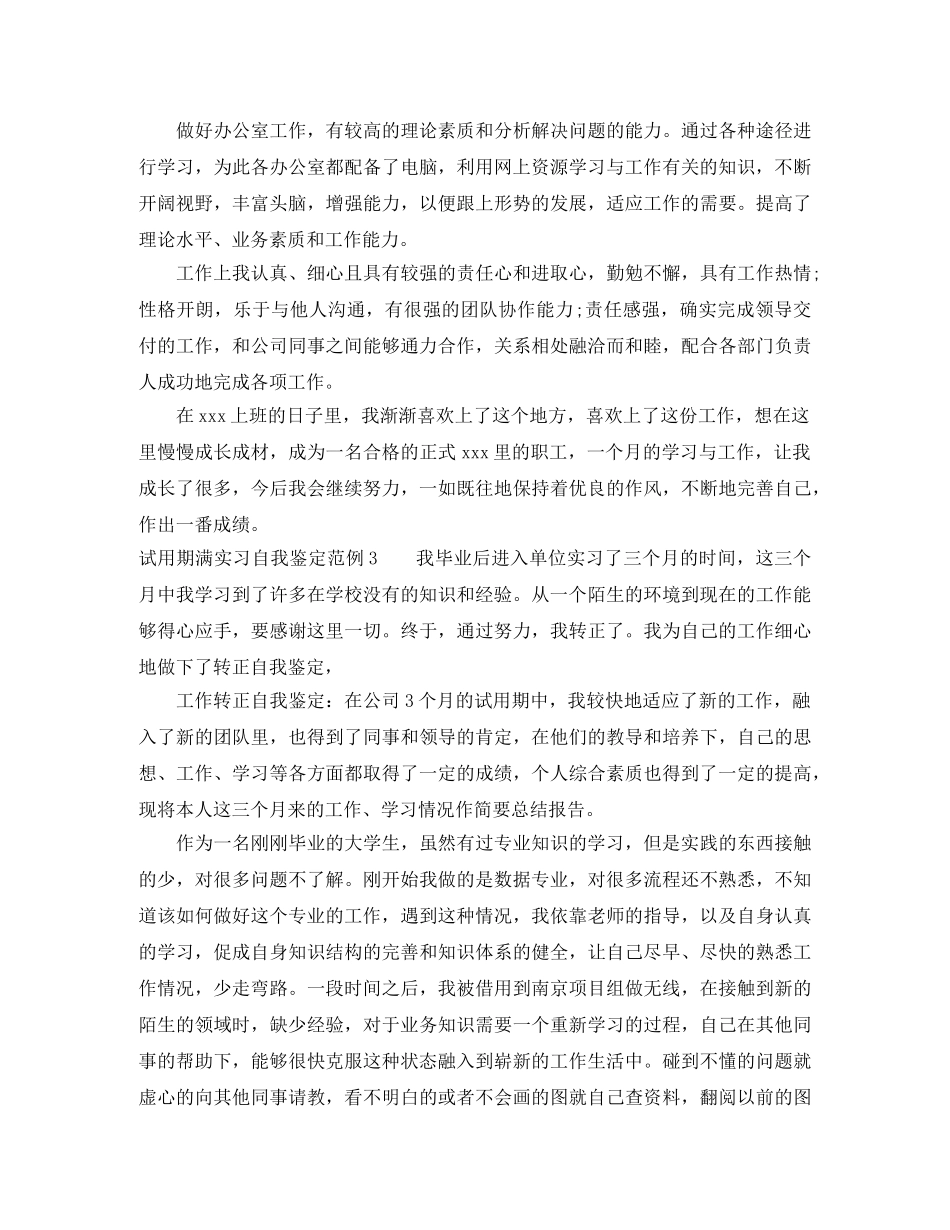 做好办公室工作，有较高的理论素质和分析解决问题的能力。通过各种途径进行学习，为此各办公室都配备了电脑，利用网上资源学习与工作有关的知识，不断开阔视野，丰富头脑，增强能力，以便跟上形势的发展，适应工作的需要。提高了理论水平、业务素质和工作能力。

工作上我认真、细心且具有较强的责任心和进取心，勤勉不懈，具有工作热情;性格开朗，乐于与他人沟通，有很强的团队协作能力;责任感强，确实完成领导交付的工作，和公司同事之间能够通力合作，关系相处融洽而和睦，配合各部门负责人成功地完成各项工作。

在xxx上班的日子里，我渐渐喜欢上了这个地方，喜欢上了这份工作，想在这里慢慢成长成材，成为一名合格的正式xxx里的职工，一个月的学习与工作，让我成长了很多，今后我会继续努力，一如既往地保持着优良的作风，不断地完善自己，作出一番成绩。

试用期满实习自我鉴定范例3　　我毕业后进入单位实习了三个月的时间，这三个月中我学习到了许多在学校没有的知识和经验。从一个陌生的环境到现在的工作能够得心应手，要感谢这里一切。终于，通过努力，我转正了。我为自己的工作细心地做下了转正自我鉴定，

工作转正自我鉴定：在公司3个月的试用期中，我较快地适应了新的工作，融入了新的团队里，也得到了同事和领导的肯定，在他们的教导和培养下，自己的思想、工作、学习等各方面都取得了一定的成绩，个人综合素质也得到了一定的提高，现将本人这三个月来的工作、学习情况作简要总结报告。

作为一名刚刚毕业的大学生，虽然有过专业知识的学习，但是实践的东西接触的少，对很多问题不了解。刚开始我做的是数据专业，对很多流程还不熟悉，不知道该如何做好这个专业的工作，遇到这种情况，我依靠老师的指导，以及自身认真的学习，促成自身知识结构的完善和知识体系的健全，让自己尽早、尽快的熟悉工作情况，少走弯路。一段时间之后，我被借用到南京项目组做无线，在接触到新的陌生的领域时，缺少经验，对于业务知识需要一个重新学习的过程，自己在其他同事的帮助下，能够很快克服这种状态融入到崭新的工作生活中。碰到不懂的问题就虚心的向其他同事请教，看不明白的或者不会画的图就自己查资料，翻阅以前的图